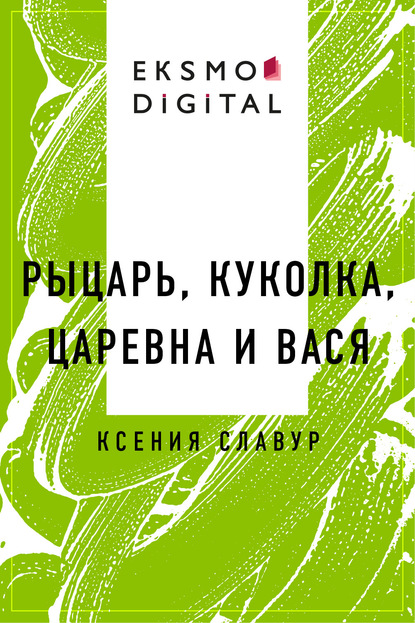 EKSMO
DIGITAL

РЫЦАРЬ, КУКОЛКА, ЦАРЕВНА И ВАСЯ

КСЕНИЯ СЛАВУР